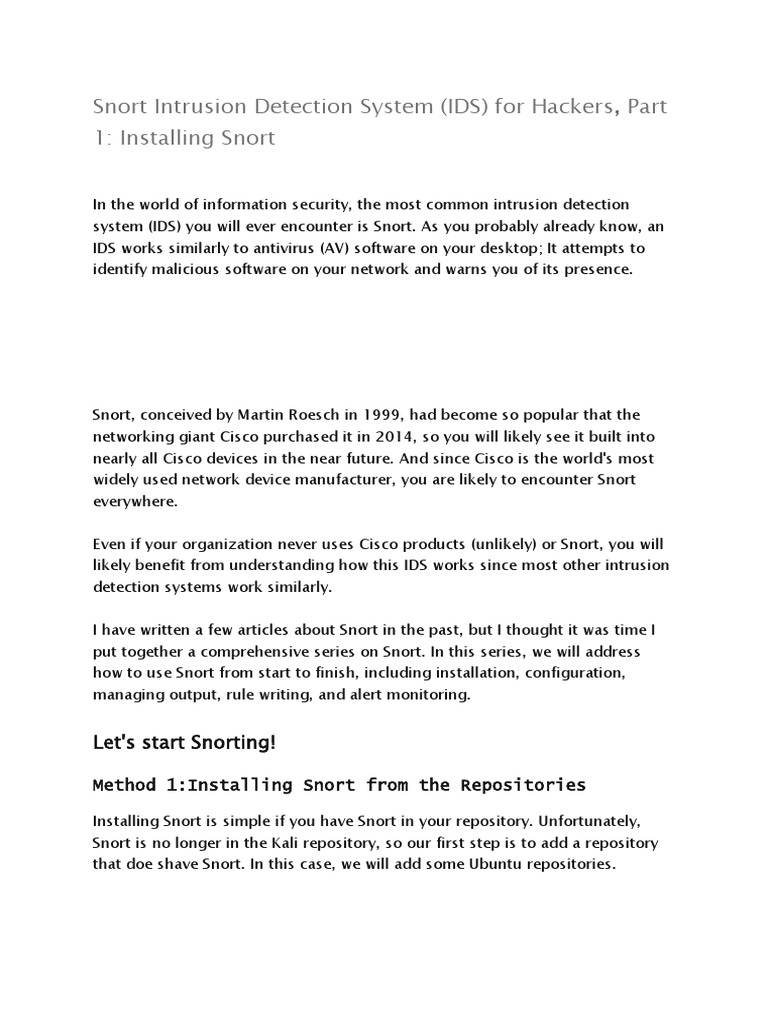 Snort Intrusion Detection System (IDS) for Hackers, Part 1: Installing Snort

In the world of information security, the most common intrusion detection system (IDS) you will ever encounter is Snort. As you probably already know, an IDS works similarly to antivirus (AV) software on your desktop; It attempts to identify malicious software on your network and warns you of its presence.

Snort, conceived by Martin Roesch in 1999, had become so popular that the networking giant Cisco purchased it in 2014, so you will likely see it built into nearly all Cisco devices in the near future. And since Cisco is the world's most widely used network device manufacturer, you are likely to encounter Snort everywhere.

Even if your organization never uses Cisco products (unlikely) or Snort, you will likely benefit from understanding how this IDS works since most other intrusion detection systems work similarly.

I have written a few articles about Snort in the past, but I thought it was time I put together a comprehensive series on Snort. In this series, we will address how to use Snort from start to finish, including installation, configuration, managing output, rule writing, and alert monitoring.

Let's start Snorting!

Method 1:Installing Snort from the Repositories

Installing Snort is simple if you have Snort in your repository. Unfortunately, Snort is no longer in the Kali repository, so our first step is to add a repository that doe shave Snort. In this case, we will add some Ubuntu repositories.